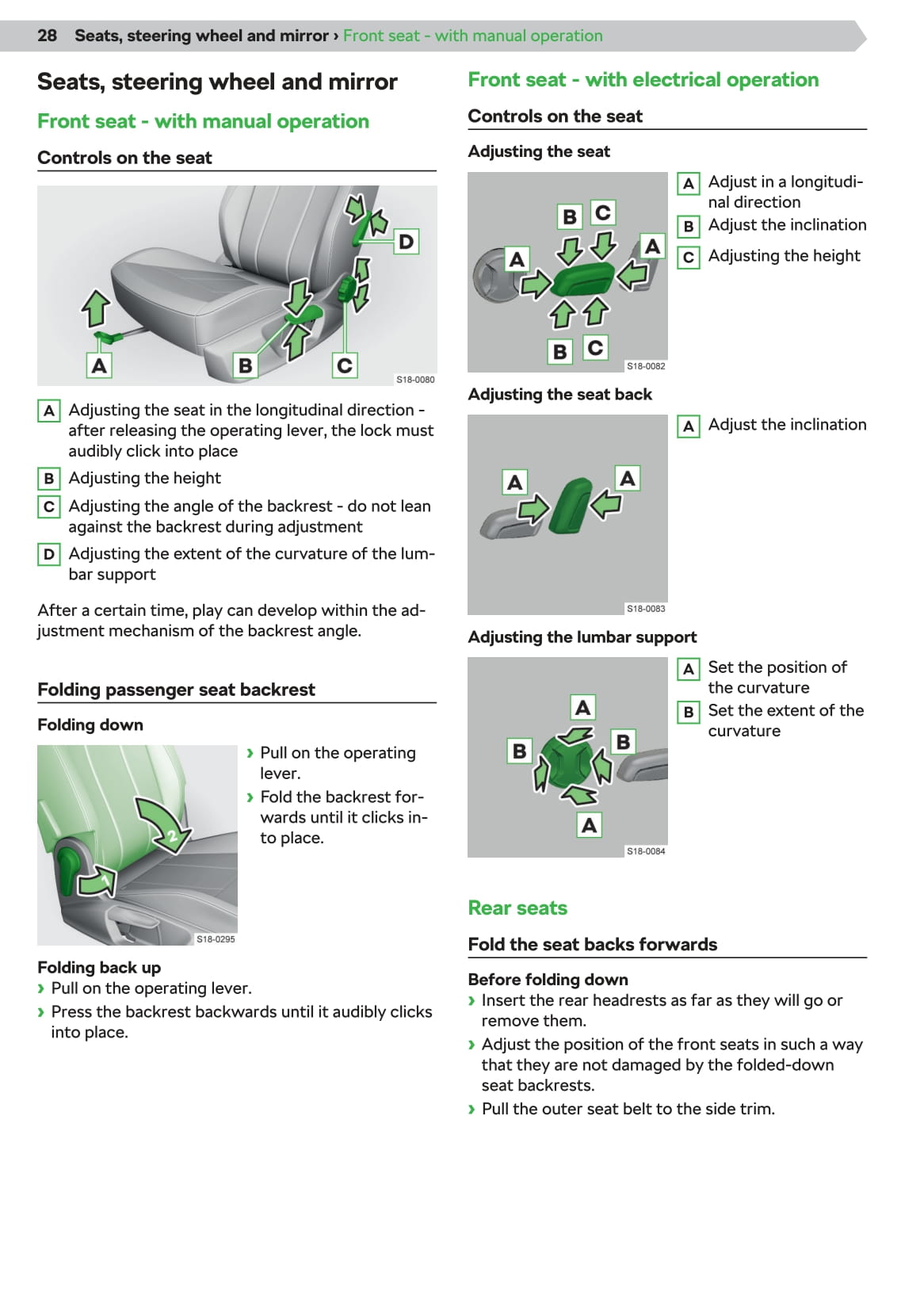 28 Seats, steering wheel and mirror › Front seat - with manual operation

Seats, steering wheel and mirror

Front seat - with manual operation

Controls on the seat

D
A B C
S18-0080

A Adjusting the seat in the longitudinal direction - after releasing the operating lever, the lock must audibly click into place

B Adjusting the height

C Adjusting the angle of the backrest - do not lean against the backrest during adjustment

D Adjusting the extent of the curvature of the lumbar support

After a certain time, play can develop within the adjustment mechanism of the backrest angle.

Folding passenger seat backrest

Folding down

2
1
S18-0295

› Pull on the operating lever.

› Fold the backrest forwards until it clicks into place.

Folding back up

› Pull on the operating lever.

› Press the backrest backwards until it audibly clicks into place.

Front seat - with electrical operation

Controls on the seat

Adjusting the seat

B C
A A
B C
S18-0082

A Adjust in a longitudinal direction

B Adjust the inclination

C Adjusting the height

Adjusting the seat back

A A
S18-0083

A Adjust the inclination

Adjusting the lumbar support

A
B B
A
S18-0084

A Set the position of the curvature

B Set the extent of the curvature

Rear seats

Fold the seat backs forwards

Before folding down

› Insert the rear headrests as far as they will go or remove them.

› Adjust the position of the front seats in such a way that they are not damaged by the folded-down seat backrests.

› Pull the outer seat belt to the side trim.